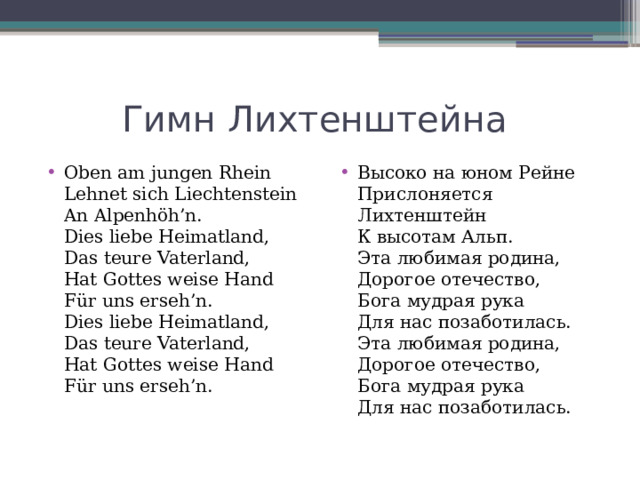 Гимн Лихтенштейна

• Oben am jungen Rhein
Lehnet sich Liechtenstein
An Alpenhöh’n.
Dies liebe Heimatland,
Das teure Vaterland,
Hat Gottes weise Hand
Für uns erseh’n.
Dies liebe Heimatland,
Das teure Vaterland,
Hat Gottes weise Hand
Für uns erseh’n.

• Высоко на юном Рейне
Прислоняется
Лихтенштейн
К высотам Альп.
Эта любимая родина,
Дорогое отечество,
Бога мудрая рука
Для нас позаботилась.
Эта любимая родина,
Дорогое отечество,
Бога мудрая рука
Для нас позаботилась.